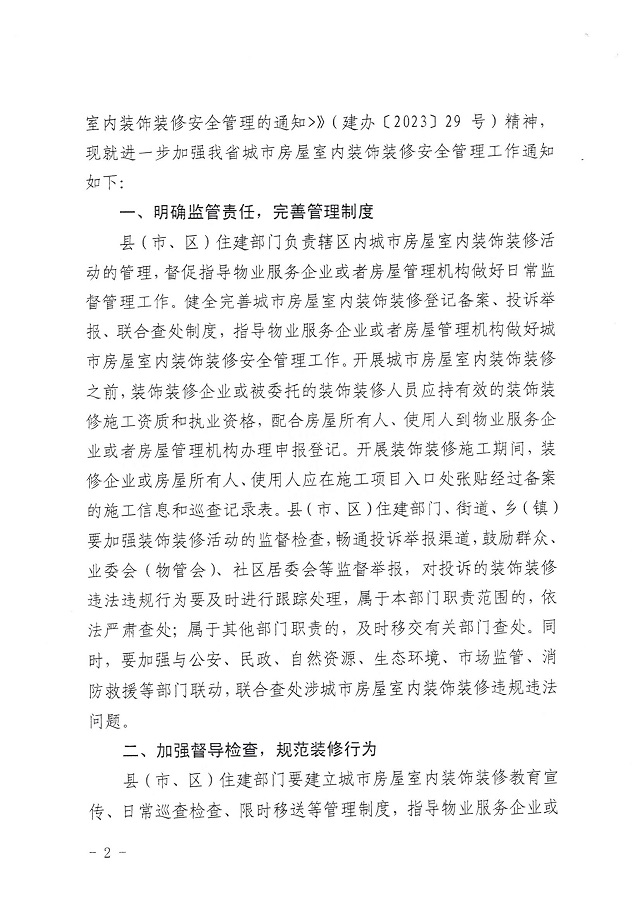 室内装饰装修安全管理的通知>》（建办〔2023〕29 号）精神，现就进一步加强我省城市房屋室内装饰装修安全管理工作通知如下：

一、明确监管责任，完善管理制度

县（市、区）住建部门负责辖区内城市房屋室内装饰装修活动的管理，督促指导物业服务企业或者房屋管理机构做好日常监督管理工作。健全完善城市房屋室内装饰装修登记备案、投诉举报、联合查处制度，指导物业服务企业或者房屋管理机构做好城市房屋室内装饰装修安全管理工作。开展城市房屋室内装饰装修之前，装饰装修企业或被委托的装饰装修人员应持有效的装饰装修施工资质和执业资格，配合房屋所有人、使用人到物业服务企业或者房屋管理机构办理申报登记。开展装饰装修施工期间，装修企业或房屋所有人、使用人应在施工项目入口处张贴经过备案的施工信息和巡查记录表。县（市、区）住建部门、街道、乡（镇）要加强装饰装修活动的监督检查，畅通投诉举报渠道，鼓励群众、业委会（物管会）、社区居委会等监督举报，对投诉的装饰装修违法违规行为要及时进行跟踪处理，属于本部门职责范围的，依法严肃查处；属于其他部门职责的，及时移交有关部门查处。同时，要加强与公安、民政、自然资源、生态环境、市场监管、消防救援等部门联动，联合查处涉城市房屋室内装饰装修违规违法问题。

二、加强督导检查，规范装修行为

县（市、区）住建部门要建立城市房屋室内装饰装修教育宣传、日常巡查检查、限时移送等管理制度，指导物业服务企业或

- 2 -